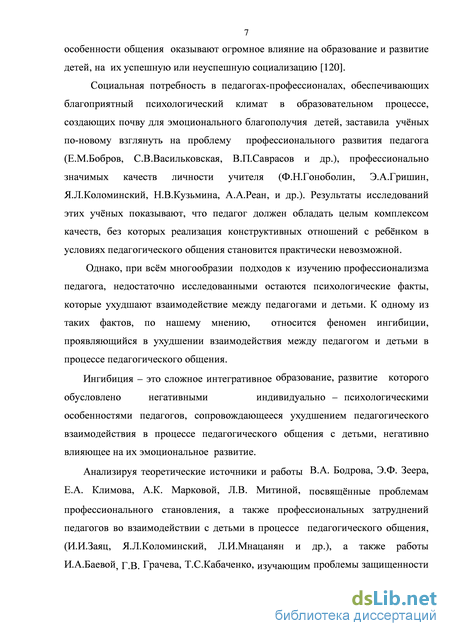 7

особенности общения оказывают огромное влияние на образование и развитие детей, на их успешную или неуспешную социализацию [120].

Социальная потребность в педагогах-профессионалах, обеспечивающих благоприятный психологический климат в образовательном процессе, создающих почву для эмоционального благополучия детей, заставила учёных по-новому взглянуть на проблему профессионального развития педагога (Е.М.Бобров, С.В.Васильковская, В.П.Саврасов и др.), профессионально значимых качеств личности учителя (Ф.Н.Гоноболин, Э.А.Гришин, Я.Л.Коломинский, Н.В.Кузьмина, А.А.Реан, и др.). Результаты исследований этих учёных показывают, что педагог должен обладать целым комплексом качеств, без которых реализация конструктивных отношений с ребёнком в условиях педагогического общения становится практически невозможной.

Однако, при всём многообразии подходов к изучению профессионализма педагога, недостаточно исследованными остаются психологические факты, которые ухудшают взаимодействие между педагогами и детьми. К одному из таких фактов, по нашему мнению, относится феномен ингибиции, проявляющийся в ухудшении взаимодействия между педагогом и детьми в процессе педагогического общения.

Ингибиция – это сложное интегративное образование, развитие которого обусловлено негативными индивидуально – психологическими особенностями педагогов, сопровождающееся ухудшением педагогического взаимодействия в процессе педагогического общения с детьми, негативно влияющее на их эмоциональное развитие.

Анализируя теоретические источники и работы В.А. Бодрова, Э.Ф. Зеера, Е.А. Климова, А.К. Марковой, Л.В. Митиной, посвящённые проблемам профессионального становления, а также профессиональных затруднений педагогов во взаимодействии с детьми в процессе педагогического общения, (И.И.Заяц, Я.Л.Коломинский, Л.И.Мнацанян и др.), а также работы И.А.Баевой, Г.В. Грачева, Т.С.Кабаченко, изучающим проблемы защищенности

dsLib.net
библиотека диссертаций